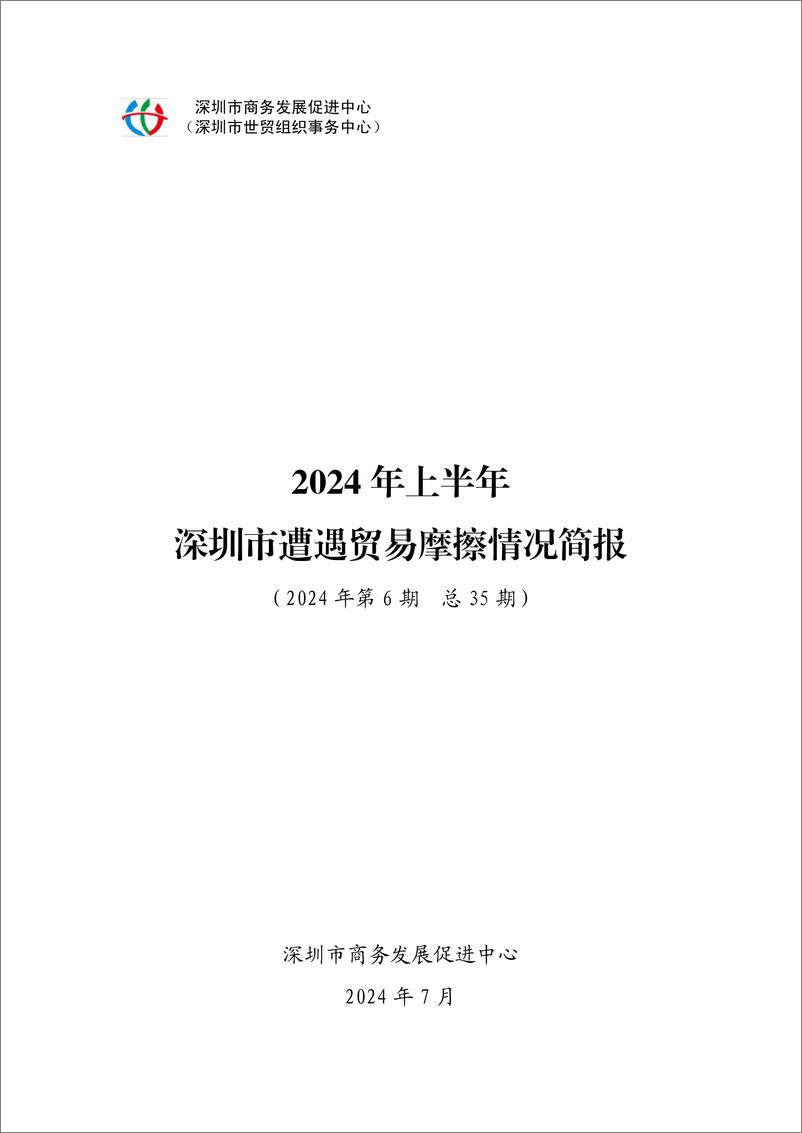 深圳市商务发展促进中心
（深圳市世贸组织事务中心）

2024 年上半年
深圳市遭遇贸易摩擦情况简报

（2024 年第 6 期　总 35 期）

深圳市商务发展促进中心

2024 年 7 月